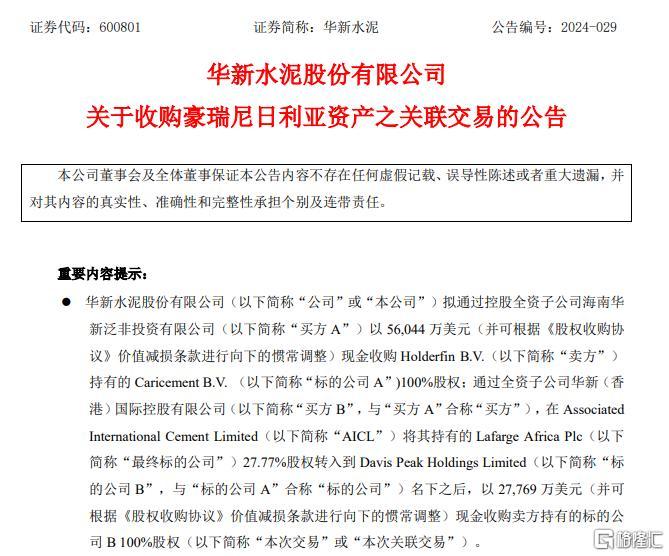 证券代码：600801　　证券简称：华新水泥　　公告编号：2024-029

华新水泥股份有限公司
关于收购豪瑞尼日利亚资产之关联交易的公告

本公司董事会及全体董事保证本公告内容不存在任何虚假记载、误导性陈述或者重大遗漏，并对其内容的真实性、准确性和完整性承担个别及连带责任。

重要内容提示：

● 华新水泥股份有限公司（以下简称“公司”或“本公司”）拟通过控股全资子公司海南华新泛非投资有限公司（以下简称“买方 A”）以 56,044 万美元（并可根据《股权收购协议》价值减损条款进行向下的惯常调整）现金收购 Holderfin B.V.（以下简称“卖方”）持有的 Caricement B.V.（以下简称“标的公司 A”）100%股权；通过全资子公司华新（香港）国际控股有限公司（以下简称“买方 B”，与“买方 A”合称“买方”），在 Associated International Cement Limited（以下简称“AICL”）将其持有的 Lafarge Africa Plc（以下简称“最终标的公司”）27.77%股权转入到 Davis Peak Holdings Limited（以下简称“标的公司 B”，与“标的公司 A”合称“标的公司”）名下之后，以 27,769 万美元（并可根据《股权收购协议》价值减损条款进行向下的惯常调整）现金收购卖方持有的标的公司 B 100%股权（以下简称“本次交易”或“本次关联交易”）。

格隆汇